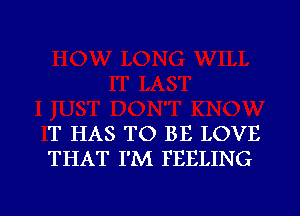 HOW LONG WILL
IT LAST
I JUST DON'T KNOW
IT HAS TO BE LOVE
THAT I'M FEELING